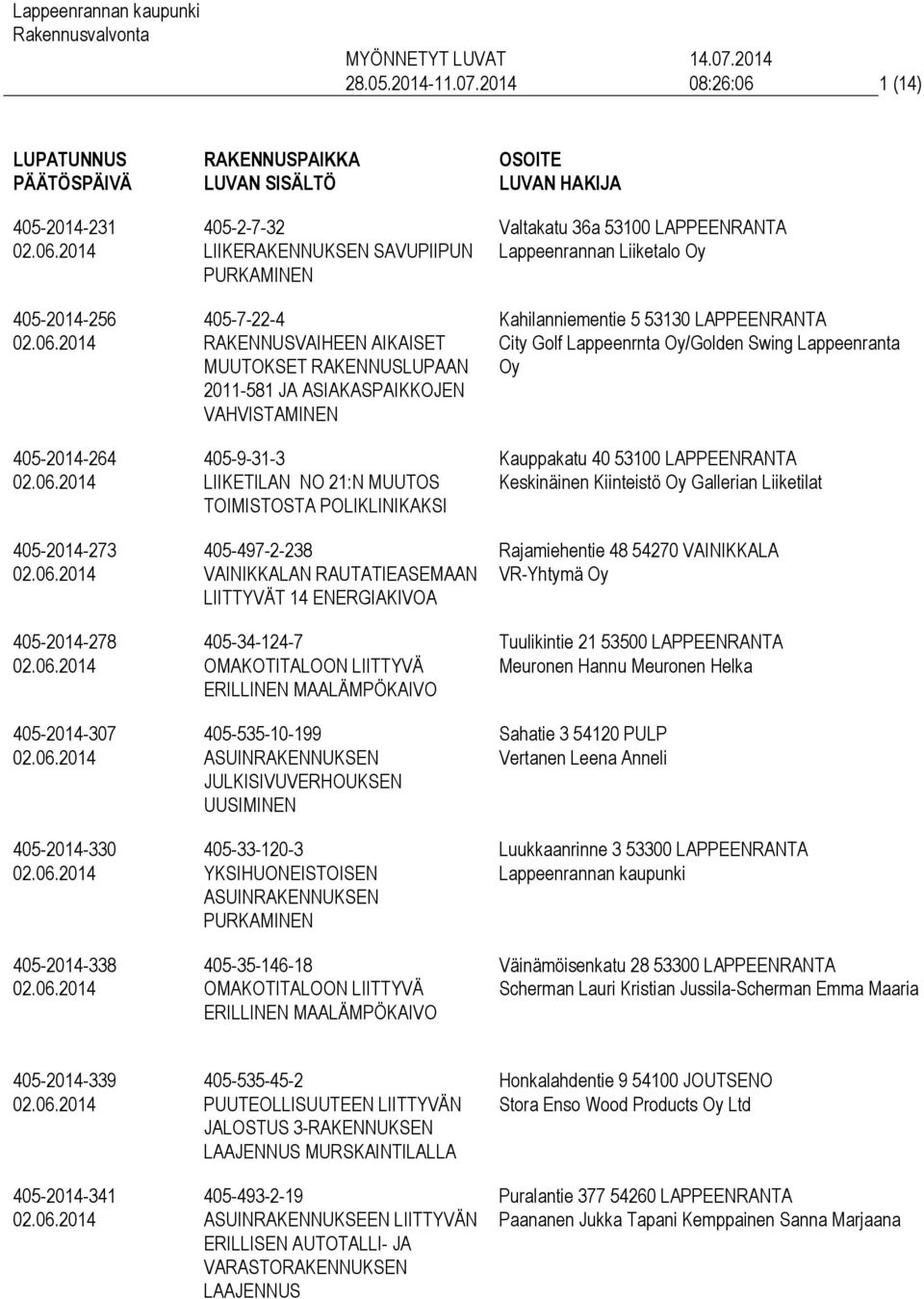 Lappeenrannan kaupunki
Rakennusvalvonta

MYÖNNETYT LUVAT 14.07.2014
28.05.2014-11.07.2014 08:26:06 1 (14)

| LUPATUNNUS PÄÄTÖSPÄIVÄ | RAKENNUSPAIKKA LUVAN SISÄLTÖ | OSOITE LUVAN HAKIJA |
|---|---|---|
| 405-2014-231 02.06.2014 | 405-2-7-32 LIIKERAKENNUKSEN SAVUPIIPUN PURKAMINEN | Valtakatu 36a 53100 LAPPEENRANTA Lappeenrannan Liiketalo Oy |
| 405-2014-256 02.06.2014 | 405-7-22-4 RAKENNUSVAIHEEN AIKAISET MUUTOKSET RAKENNUSLUPAAN 2011-581 JA ASIAKASPAIKKOJEN VAHVISTAMINEN | Kahilanniementie 5 53130 LAPPEENRANTA City Golf Lappeenrnta Oy/Golden Swing Lappeenranta Oy |
| 405-2014-264 02.06.2014 | 405-9-31-3 LIIKETILAN NO 21:N MUUTOS TOIMISTOSTA POLIKLINIKAKSI | Kauppakatu 40 53100 LAPPEENRANTA Keskinäinen Kiinteistö Oy Gallerian Liiketilat |
| 405-2014-273 02.06.2014 | 405-497-2-238 VAINIKKALAN RAUTATIEASEMAAN LIITTYVÄT 14 ENERGIAKIVOA | Rajamiehentie 48 54270 VAINIKKALA VR-Yhtymä Oy |
| 405-2014-278 02.06.2014 | 405-34-124-7 OMAKOTITALOON LIITTYVÄ ERILLINEN MAALÄMPÖKAIVO | Tuulikintie 21 53500 LAPPEENRANTA Meuronen Hannu Meuronen Helka |
| 405-2014-307 02.06.2014 | 405-535-10-199 ASUINRAKENNUKSEN JULKISIVUVERHOUKSEN UUSIMINEN | Sahatie 3 54120 PULP Vertanen Leena Anneli |
| 405-2014-330 02.06.2014 | 405-33-120-3 YKSIHUONEISTOISEN ASUINRAKENNUKSEN PURKAMINEN | Luukkaanrinne 3 53300 LAPPEENRANTA Lappeenrannan kaupunki |
| 405-2014-338 02.06.2014 | 405-35-146-18 OMAKOTITALOON LIITTYVÄ ERILLINEN MAALÄMPÖKAIVO | Väinämöisenkatu 28 53300 LAPPEENRANTA Scherman Lauri Kristian Jussila-Scherman Emma Maaria |
| 405-2014-339 02.06.2014 | 405-535-45-2 PUUTEOLLISUUTEEN LIITTYVÄN JALOSTUS 3-RAKENNUKSEN LAAJENNUS MURSKAINTILALLA | Honkalahdentie 9 54100 JOUTSENO Stora Enso Wood Products Oy Ltd |
| 405-2014-341 02.06.2014 | 405-493-2-19 ASUINRAKENNUKSEEN LIITTYVÄN ERILLISEN AUTOTALLI- JA VARASTORAKENNUKSEN LAAJENNUS | Puralantie 377 54260 LAPPEENRANTA Paananen Jukka Tapani Kemppainen Sanna Marjaana |